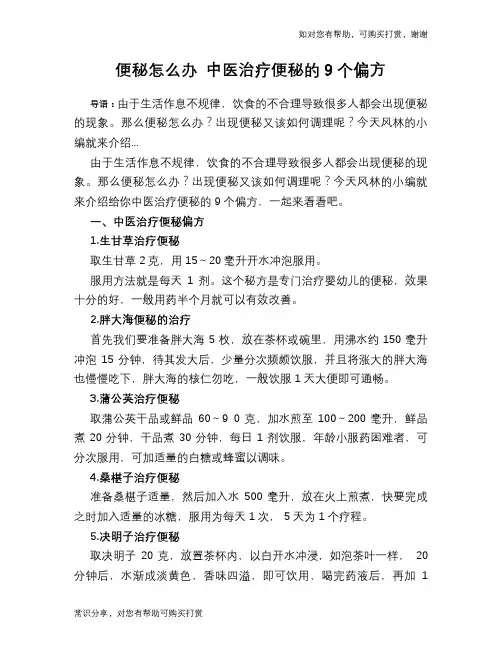 如对您有帮助，可购买打赏，谢谢

便秘怎么办 中医治疗便秘的 9 个偏方

导语：由于生活作息不规律，饮食的不合理导致很多人都会出现便秘的现象。那么便秘怎么办？出现便秘又该如何调理呢？今天风林的小编就来介绍...

由于生活作息不规律，饮食的不合理导致很多人都会出现便秘的现象。那么便秘怎么办？出现便秘又该如何调理呢？今天风林的小编就来介绍给你中医治疗便秘的 9 个偏方，一起来看看吧。

一、中医治疗便秘偏方

1.生甘草治疗便秘

取生甘草 2 克，用 15～20 毫升开水冲泡服用。

服用方法就是每天 1 剂。这个秘方是专门治疗婴幼儿的便秘，效果十分的好，一般用药半个月就可以有效改善。

2.胖大海便秘的治疗

首先我们要准备胖大海 5 枚，放在茶杯或碗里，用沸水约 150 毫升冲泡 15 分钟，待其发大后，少量分次频频饮服，并且将涨大的胖大海也慢慢吃下，胖大海的核仁勿吃，一般饮服 1 天大便即可通畅。

3.蒲公英治疗便秘

取蒲公英干品或鲜品 60～9 0 克，加水煎至 100～200 毫升，鲜品煮 20 分钟，干品煮 30 分钟，每日 1 剂饮服，年龄小服药困难者，可分次服用，可加适量的白糖或蜂蜜以调味。

4.桑椹子治疗便秘

准备桑椹子适量，然后加入水 500 毫升，放在火上煎煮，快要完成之时加入适量的冰糖，服用为每天 1 次， 5 天为 1 个疗程。

5.决明子治疗便秘

取决明子 20 克，放置茶杯内，以白开水冲浸，如泡茶叶一样， 20 分钟后，水渐成淡黄色，香味四溢，即可饮用，喝完药液后，再加 1

常识分享，对您有帮助可购买打赏